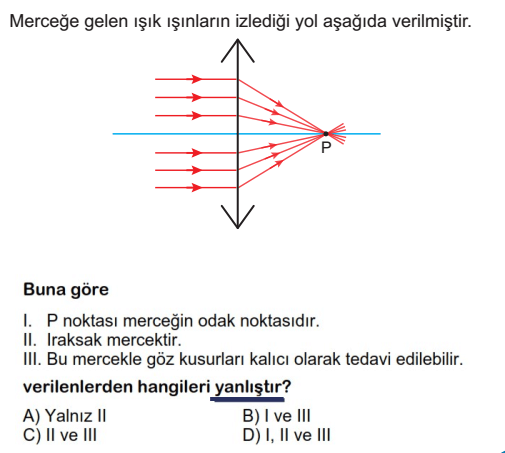 Merceğe gelen ışık ışınların izlediği yol aşağıda verilmiştir.

P

Buna göre

I. P noktası merceğin odak noktasıdır.
II. Iraksak mercektir.
III. Bu mercekle göz kusurları kalıcı olarak tedavi edilebilir.

verilenlerden hangileri yanlıştır?

A) Yalnız II
B) I ve III
C) II ve III
D) I, II ve III